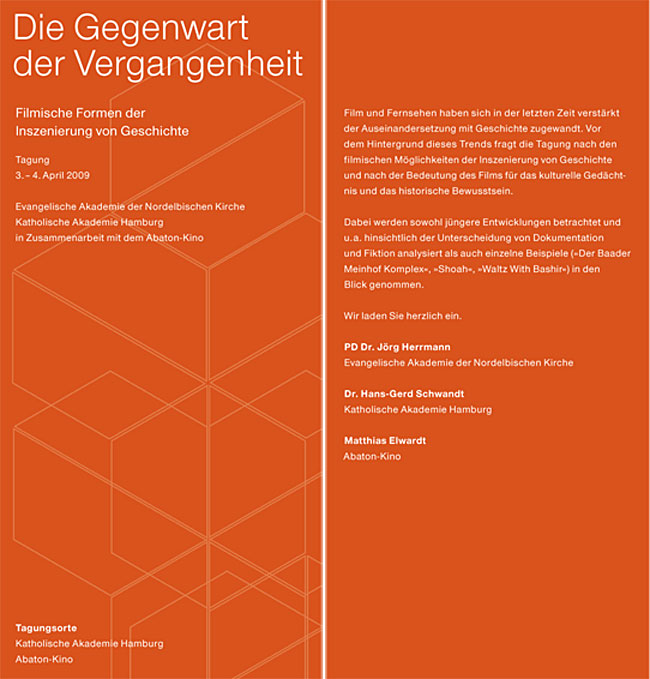 Die Gegenwart der Vergangenheit

Filmische Formen der Inszenierung von Geschichte

Tagung
3. – 4. April 2009

Evangelische Akademie der Nordelbischen Kirche
Katholische Akademie Hamburg
in Zusammenarbeit mit dem Abaton-Kino

Tagungsorte
Katholische Akademie Hamburg
Abaton-Kino

Film und Fernsehen haben sich in der letzten Zeit verstärkt der Auseinandersetzung mit Geschichte zugewandt. Vor dem Hintergrund dieses Trends fragt die Tagung nach den filmischen Möglichkeiten der Inszenierung von Geschichte und nach der Bedeutung des Films für das kulturelle Gedächtnis und das historische Bewusstsein.

Dabei werden sowohl jüngere Entwicklungen betrachtet und u. a. hinsichtlich der Unterscheidung von Dokumentation und Fiktion analysiert als auch einzelne Beispiele (»Der Baader Meinhof Komplex«, »Shoah«, »Waltz With Bashir«) in den Blick genommen.

Wir laden Sie herzlich ein.

PD Dr. Jörg Herrmann
Evangelische Akademie der Nordelbischen Kirche

Dr. Hans-Gerd Schwandt
Katholische Akademie Hamburg

Matthias Elwardt
Abaton-Kino